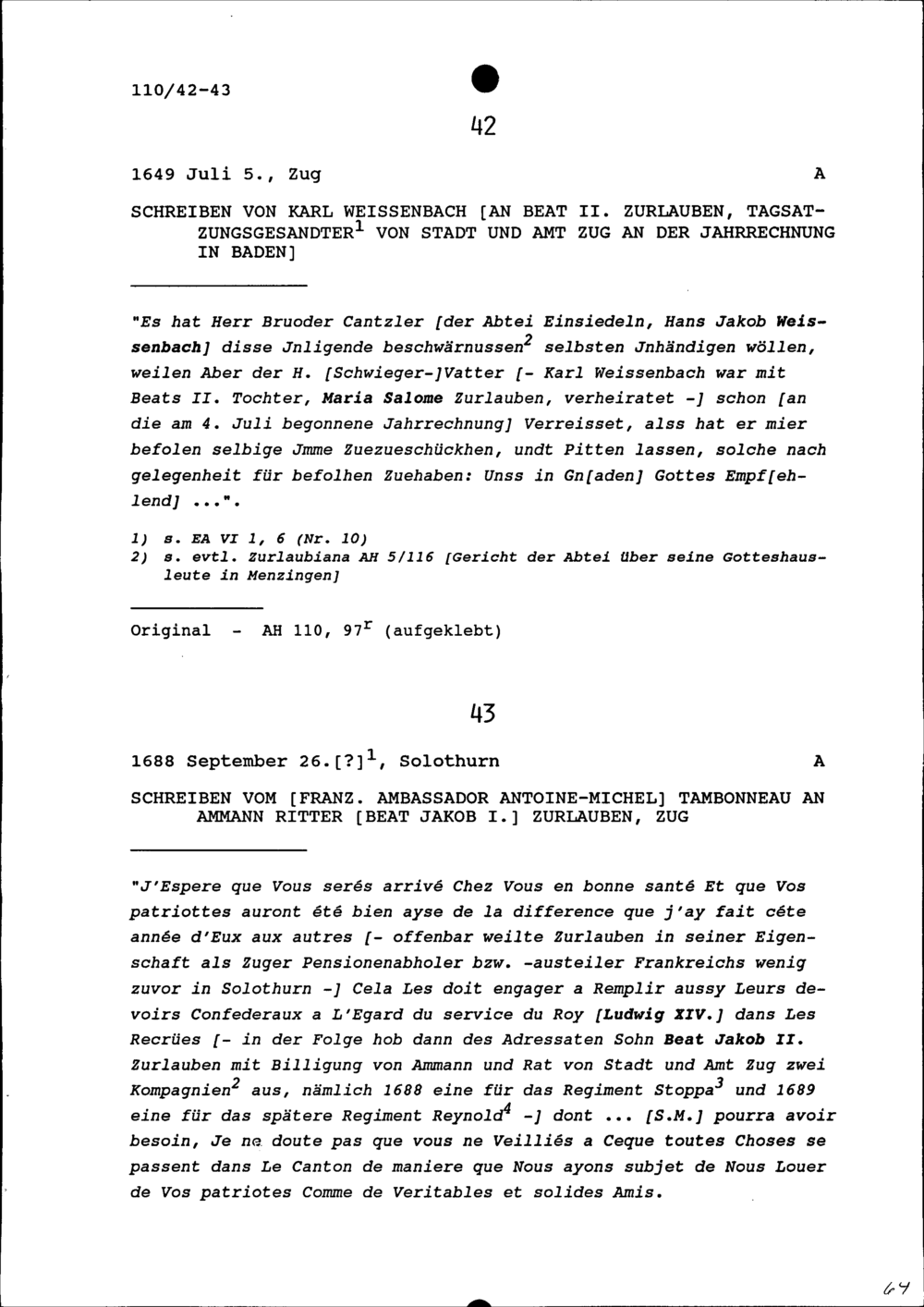 110/42-43

42

1649 Juli 5., Zug A

SCHREIBEN VON KARL WEISSENBACH [AN BEAT II. ZURLAUBEN, TAGSATZUNGSGESANDTER$^{1}$ VON STADT UND AMT ZUG AN DER JAHRRECHNUNG IN BADEN]

"Es hat Herr Bruoder Cantzler [der Abtei Einsiedeln, Hans Jakob Weissenbach] disse Jnligende beschwärnussen$^{2}$ selbsten Jnhändigen wöllen, weilen Aber der H. [Schwieger-]Vatter [- Karl Weissenbach war mit Beats II. Tochter, Maria Salome Zurlauben, verheiratet -] schon [an die am 4. Juli begonnene Jahrrechnung] Verreisset, alss hat er mier befolen selbige Jmme Zuezueschückhen, undt Pitten lassen, solche nach gelegenheit für befolhen Zuehaben: Unss in Gn[aden] Gottes Empf[ehlend] ...".

1) s. EA VI 1, 6 (Nr. 10)
2) s. evtl. Zurlaubiana AH 5/116 [Gericht der Abtei über seine Gotteshausleute in Menzingen]

Original - AH 110, 97$^{r}$ (aufgeklebt)

43

1688 September 26.[?]$^{1}$, Solothurn A

SCHREIBEN VOM [FRANZ. AMBASSADOR ANTOINE-MICHEL] TAMBONNEAU AN AMMANN RITTER [BEAT JAKOB I.] ZURLAUBEN, ZUG

"J'Espere que Vous serés arrivé Chez Vous en bonne santé Et que Vos patriottes auront été bien ayse de la difference que j'ay fait céte année d'Eux aux autres [- offenbar weilte Zurlauben in seiner Eigenschaft als Zuger Pensionenabholer bzw. -austeiler Frankreichs wenig zuvor in Solothurn -] Cela Les doit engager a Remplir aussy Leurs devoirs Confederaux a L'Egard du service du Roy [Ludwig XIV.] dans Les Recrües [- in der Folge hob dann des Adressaten Sohn Beat Jakob II. Zurlauben mit Billigung von Ammann und Rat von Stadt und Amt Zug zwei Kompagnien$^{2}$ aus, nämlich 1688 eine für das Regiment Stoppa$^{3}$ und 1689 eine für das spätere Regiment Reynold$^{4}$ -] dont ... [S.M.] pourra avoir besoin, Je ne doute pas que vous ne Veilliés a Ceque toutes Choses se passent dans Le Canton de maniere que Nous ayons subjet de Nous Louer de Vos patriotes Comme de Veritables et solides Amis.

64